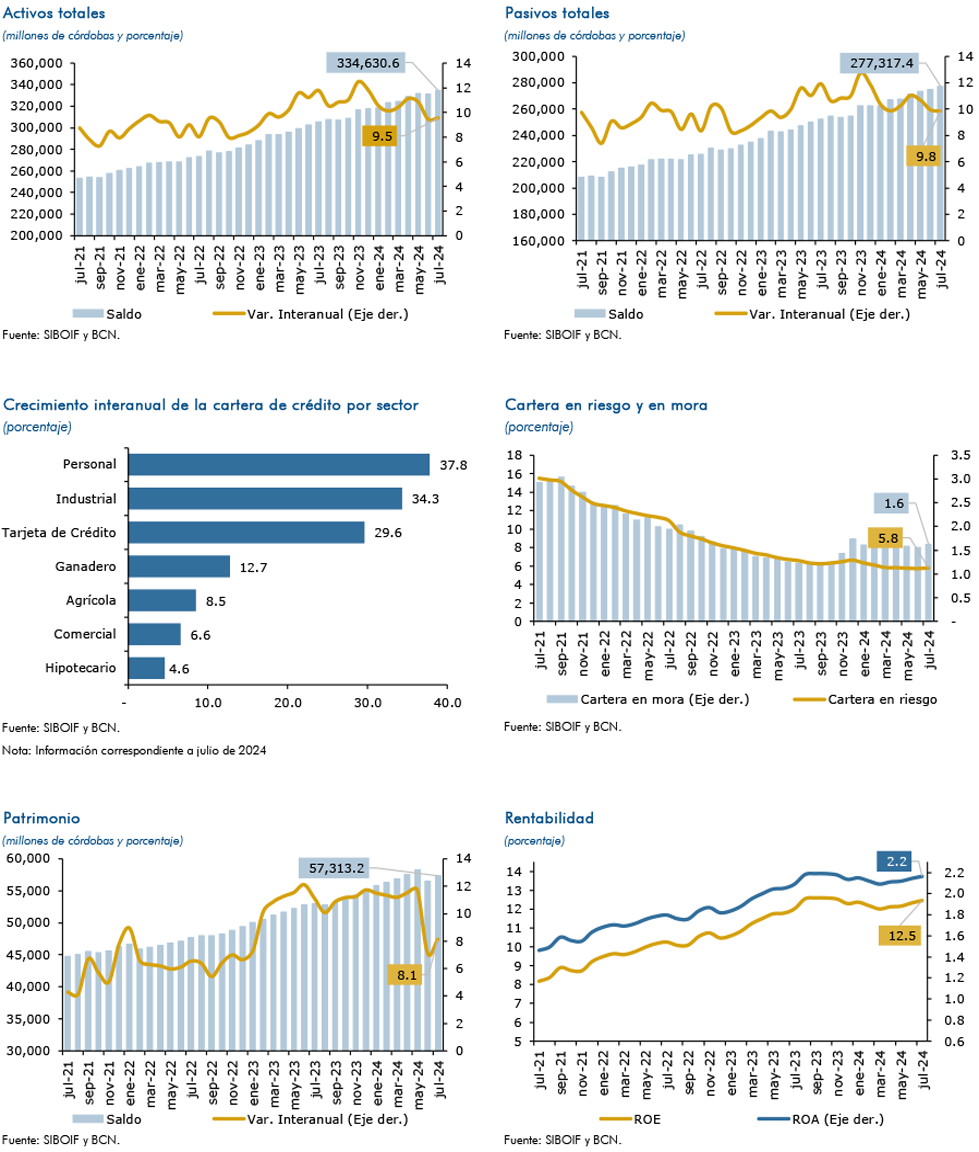 Activos totales
(millones de córdobas y porcentaje)

334,630.6

9.5

360,000
340,000
320,000
300,000
280,000
260,000
240,000
220,000
200,000

14
12
10
8
6
4
2
0

jul-21 sep-21 nov-21 ene-22 mar-22 may-22 jul-22 sep-22 nov-22 ene-23 mar-23 may-23 jul-23 sep-23 nov-23 ene-24 mar-24 may-24 jul-24

Saldo
Var. Interanual (Eje der.)

Fuente: SIBOIF y BCN.

Pasivos totales
(millones de córdobas y porcentaje)

277,317.4

9.8

300,000
280,000
260,000
240,000
220,000
200,000
180,000
160,000

14
12
10
8
6
4
2
0

jul-21 sep-21 nov-21 ene-22 mar-22 may-22 jul-22 sep-22 nov-22 ene-23 mar-23 may-23 jul-23 sep-23 nov-23 ene-24 mar-24 may-24 jul-24

Saldo
Var. Interanual (Eje der.)

Fuente: SIBOIF y BCN.

Crecimiento interanual de la cartera de crédito por sector
(porcentaje)

Personal 37.8
Industrial 34.3
Tarjeta de Crédito 29.6
Ganadero 12.7
Agrícola 8.5
Comercial 6.6
Hipotecario 4.6

- 10.0 20.0 30.0 40.0

Fuente: SIBOIF y BCN.
Nota: Información correspondiente a julio de 2024

Cartera en riesgo y en mora
(porcentaje)

1.6

5.8

18
16
14
12
10
8
6
4
2
0

3.5
3.0
2.5
2.0
1.5
1.0
0.5
-

jul-21 sep-21 nov-21 ene-22 mar-22 may-22 jul-22 sep-22 nov-22 ene-23 mar-23 may-23 jul-23 sep-23 nov-23 ene-24 mar-24 may-24 jul-24

Cartera en mora (Eje der.)
Cartera en riesgo

Fuente: SIBOIF y BCN.

Patrimonio
(millones de córdobas y porcentaje)

57,313.2

8.1

60,000
55,000
50,000
45,000
40,000
35,000
30,000

14
12
10
8
6
4
2
0

jul-21 sep-21 nov-21 ene-22 mar-22 may-22 jul-22 sep-22 nov-22 ene-23 mar-23 may-23 jul-23 sep-23 nov-23 ene-24 mar-24 may-24 jul-24

Saldo
Var. Interanual (Eje der.)

Fuente: SIBOIF y BCN.

Rentabilidad
(porcentaje)

2.2

12.5

14
13
12
11
10
9
8
7
6
5

2.2
2.0
1.8
1.6
1.4
1.2
1.0
0.8
0.6

jul-21 sep-21 nov-21 ene-22 mar-22 may-22 jul-22 sep-22 nov-22 ene-23 mar-23 may-23 jul-23 sep-23 nov-23 ene-24 mar-24 may-24 jul-24

ROE
ROA (Eje der.)

Fuente: SIBOIF y BCN.